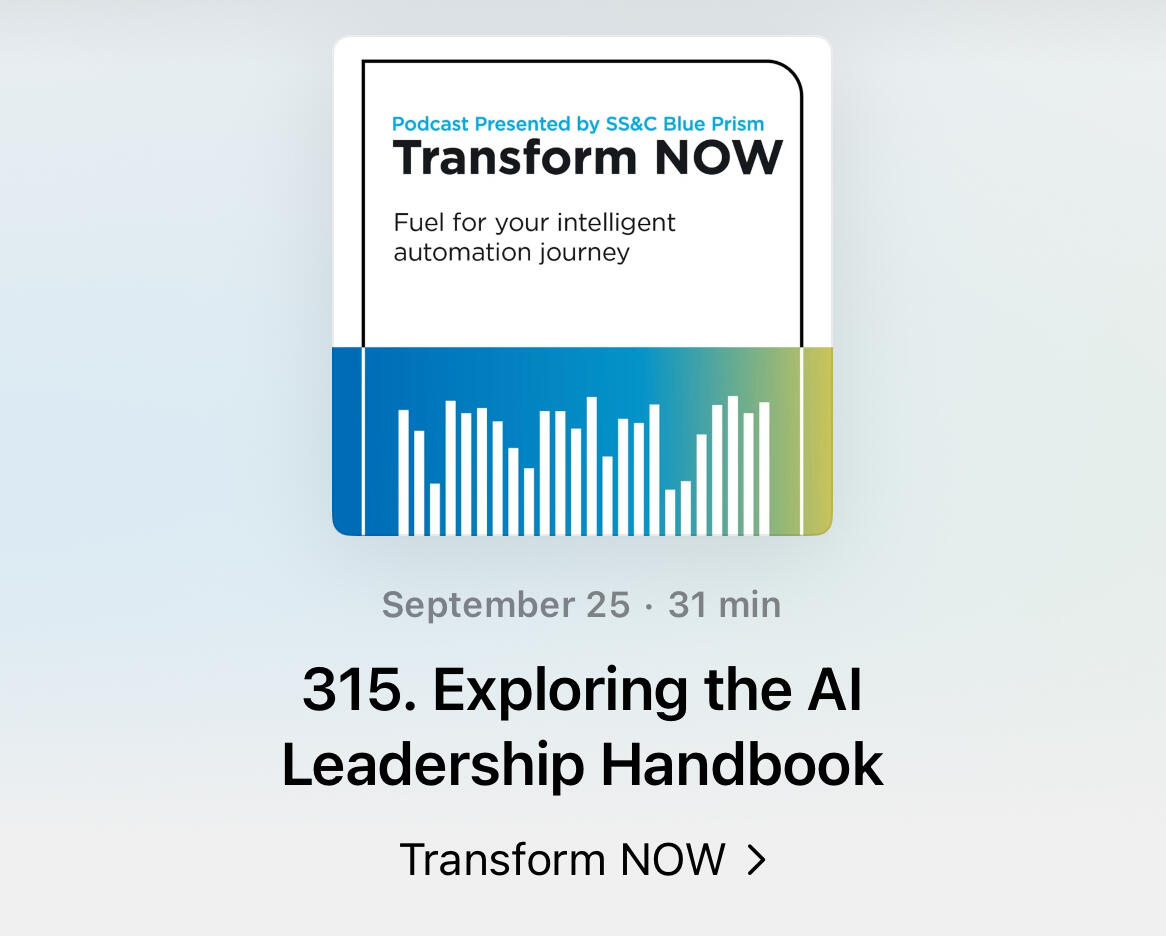 Podcast Presented by SS&C Blue Prism
Transform NOW

Fuel for your intelligent automation journey

September 25 · 31 min

315. Exploring the AI Leadership Handbook

Transform NOW >